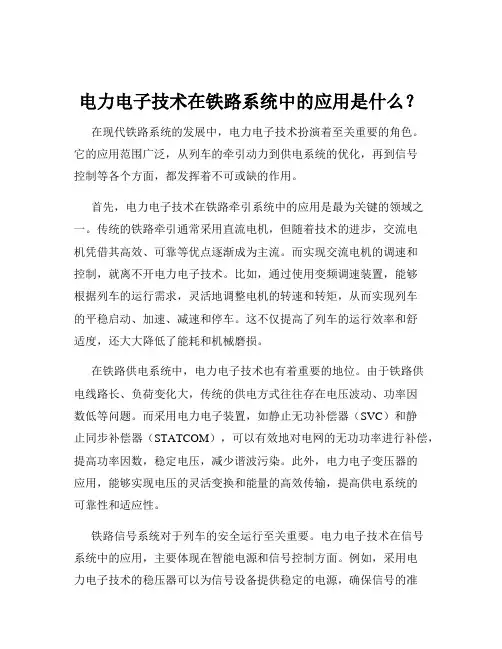 电力电子技术在铁路系统中的应用是什么？

在现代铁路系统的发展中，电力电子技术扮演着至关重要的角色。它的应用范围广泛，从列车的牵引动力到供电系统的优化，再到信号控制等各个方面，都发挥着不可或缺的作用。

首先，电力电子技术在铁路牵引系统中的应用是最为关键的领域之一。传统的铁路牵引通常采用直流电机，但随着技术的进步，交流电机凭借其高效、可靠等优点逐渐成为主流。而实现交流电机的调速和控制，就离不开电力电子技术。比如，通过使用变频调速装置，能够根据列车的运行需求，灵活地调整电机的转速和转矩，从而实现列车的平稳启动、加速、减速和停车。这不仅提高了列车的运行效率和舒适度，还大大降低了能耗和机械磨损。

在铁路供电系统中，电力电子技术也有着重要的地位。由于铁路供电线路长、负荷变化大，传统的供电方式往往存在电压波动、功率因数低等问题。而采用电力电子装置，如静止无功补偿器（SVC）和静止同步补偿器（STATCOM），可以有效地对电网的无功功率进行补偿，提高功率因数，稳定电压，减少谐波污染。此外，电力电子变压器的应用，能够实现电压的灵活变换和能量的高效传输，提高供电系统的可靠性和适应性。

铁路信号系统对于列车的安全运行至关重要。电力电子技术在信号系统中的应用，主要体现在智能电源和信号控制方面。例如，采用电力电子技术的稳压器可以为信号设备提供稳定的电源，确保信号的准